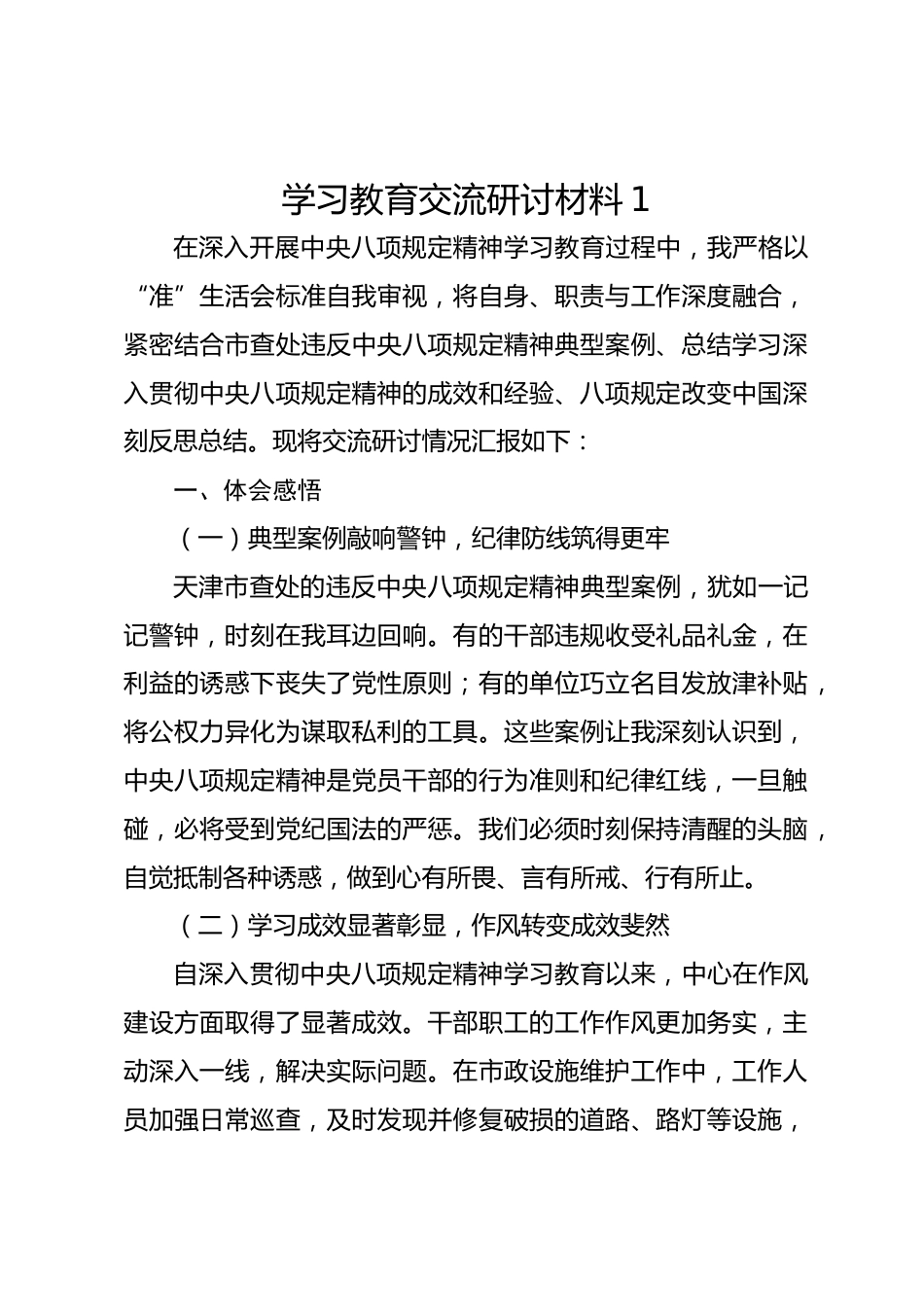 学习教育交流研讨材料 1

在深入开展中央八项规定精神学习教育过程中，我严格以“准”生活会标准自我审视，将自身、职责与工作深度融合，紧密结合市查处违反中央八项规定精神典型案例、总结学习深入贯彻中央八项规定精神的成效和经验、八项规定改变中国深刻反思总结。现将交流研讨情况汇报如下：

一、体会感悟

（一）典型案例敲响警钟，纪律防线筑得更牢

天津市查处的违反中央八项规定精神典型案例，犹如一记记警钟，时刻在我耳边回响。有的干部违规收受礼品礼金，在利益的诱惑下丧失了党性原则；有的单位巧立名目发放津补贴，将公权力异化为谋取私利的工具。这些案例让我深刻认识到，中央八项规定精神是党员干部的行为准则和纪律红线，一旦触碰，必将受到党纪国法的严惩。我们必须时刻保持清醒的头脑，自觉抵制各种诱惑，做到心有所畏、言有所戒、行有所止。

（二）学习成效显著彰显，作风转变成效斐然

自深入贯彻中央八项规定精神学习教育以来，中心在作风建设方面取得了显著成效。干部职工的工作作风更加务实，主动深入一线，解决实际问题。在市政设施维护工作中，工作人员加强日常巡查，及时发现并修复破损的道路、路灯等设施，